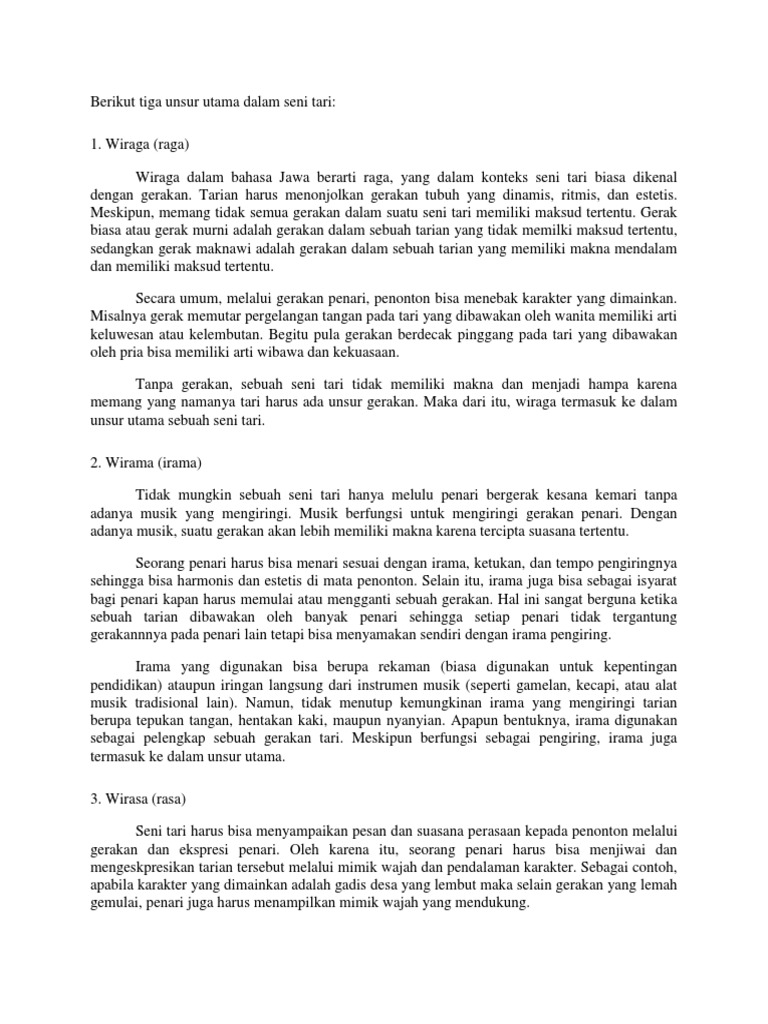 Berikut tiga unsur utama dalam seni tari:

1. Wiraga (raga)

Wiraga dalam bahasa Jawa berarti raga, yang dalam konteks seni tari biasa dikenal dengan gerakan. Tarian harus menonjolkan gerakan tubuh yang dinamis, ritmis, dan estetis. Meskipun, memang tidak semua gerakan dalam suatu seni tari memiliki maksud tertentu. Gerak biasa atau gerak murni adalah gerakan dalam sebuah tarian yang tidak memilki maksud tertentu, sedangkan gerak maknawi adalah gerakan dalam sebuah tarian yang memiliki makna mendalam dan memiliki maksud tertentu.

Secara umum, melalui gerakan penari, penonton bisa menebak karakter yang dimainkan. Misalnya gerak memutar pergelangan tangan pada tari yang dibawakan oleh wanita memiliki arti keluwesan atau kelembutan. Begitu pula gerakan berdecak pinggang pada tari yang dibawakan oleh pria bisa memiliki arti wibawa dan kekuasaan.

Tanpa gerakan, sebuah seni tari tidak memiliki makna dan menjadi hampa karena memang yang namanya tari harus ada unsur gerakan. Maka dari itu, wiraga termasuk ke dalam unsur utama sebuah seni tari.

2. Wirama (irama)

Tidak mungkin sebuah seni tari hanya melulu penari bergerak kesana kemari tanpa adanya musik yang mengiringi. Musik berfungsi untuk mengiringi gerakan penari. Dengan adanya musik, suatu gerakan akan lebih memiliki makna karena tercipta suasana tertentu.

Seorang penari harus bisa menari sesuai dengan irama, ketukan, dan tempo pengiringnya sehingga bisa harmonis dan estetis di mata penonton. Selain itu, irama juga bisa sebagai isyarat bagi penari kapan harus memulai atau mengganti sebuah gerakan. Hal ini sangat berguna ketika sebuah tarian dibawakan oleh banyak penari sehingga setiap penari tidak tergantung gerakannnya pada penari lain tetapi bisa menyamakan sendiri dengan irama pengiring.

Irama yang digunakan bisa berupa rekaman (biasa digunakan untuk kepentingan pendidikan) ataupun iringan langsung dari instrumen musik (seperti gamelan, kecapi, atau alat musik tradisional lain). Namun, tidak menutup kemungkinan irama yang mengiringi tarian berupa tepukan tangan, hentakan kaki, maupun nyanyian. Apapun bentuknya, irama digunakan sebagai pelengkap sebuah gerakan tari. Meskipun berfungsi sebagai pengiring, irama juga termasuk ke dalam unsur utama.

3. Wirasa (rasa)

Seni tari harus bisa menyampaikan pesan dan suasana perasaan kepada penonton melalui gerakan dan ekspresi penari. Oleh karena itu, seorang penari harus bisa menjiwai dan mengeskpresikan tarian tersebut melalui mimik wajah dan pendalaman karakter. Sebagai contoh, apabila karakter yang dimainkan adalah gadis desa yang lembut maka selain gerakan yang lemah gemulai, penari juga harus menampilkan mimik wajah yang mendukung.